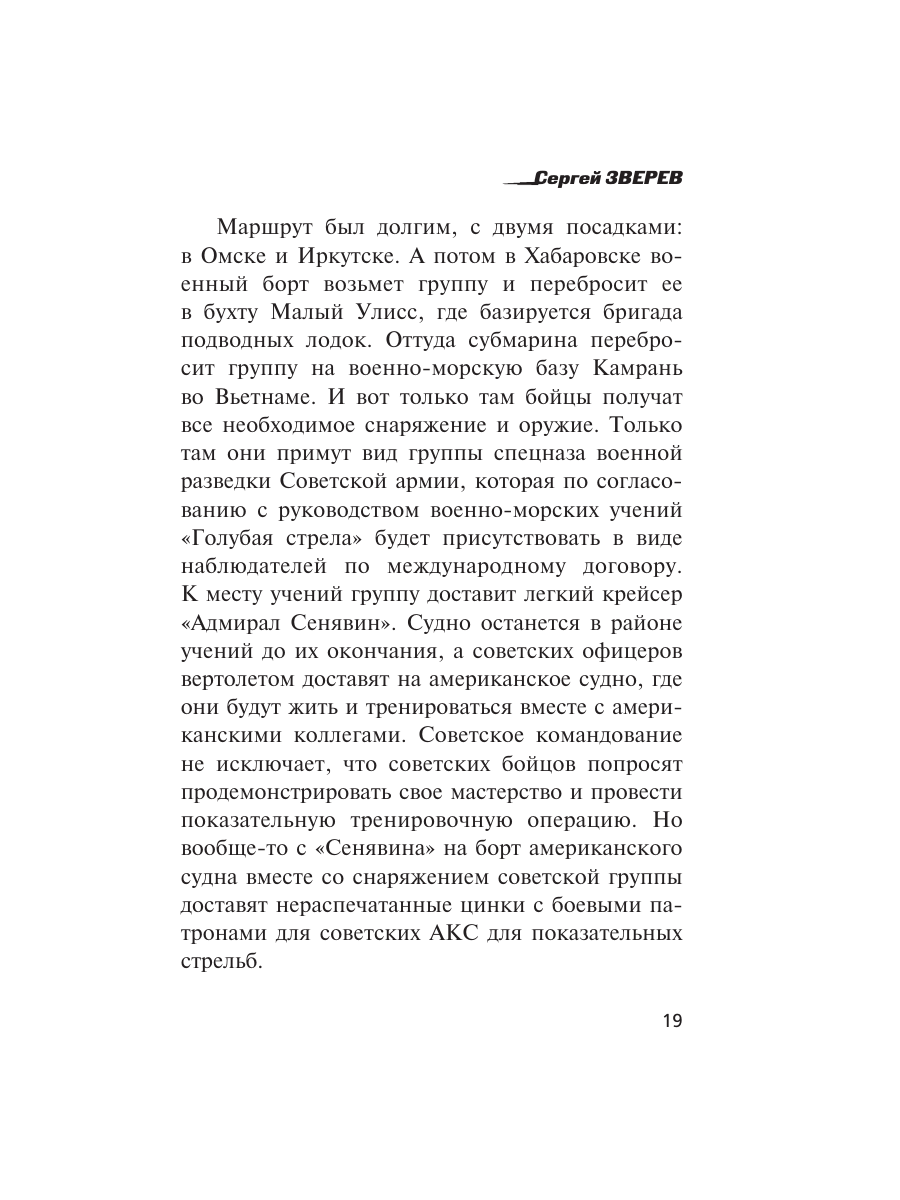 Сергей ЗВЕРЕВ

Маршрут был долгим, с двумя посадками: в Омске и Иркутске. А потом в Хабаровске военный борт возьмет группу и перебросит ее в бухту Малый Улисс, где базируется бригада подводных лодок. Оттуда субмарина перебросит группу на военно-морскую базу Камрань во Вьетнаме. И вот только там бойцы получат все необходимое снаряжение и оружие. Только там они примут вид группы спецназа военной разведки Советской армии, которая по согласованию с руководством военно-морских учений «Голубая стрела» будет присутствовать в виде наблюдателей по международному договору. К месту учений группу доставит легкий крейсер «Адмирал Сенявин». Судно останется в районе учений до их окончания, а советских офицеров вертолетом доставят на американское судно, где они будут жить и тренироваться вместе с американскими коллегами. Советское командование не исключает, что советских бойцов попросят продемонстрировать свое мастерство и провести показательную тренировочную операцию. Но вообще-то с «Сенявина» на борт американского судна вместе со снаряжением советской группы доставят нераспечатанные цинки с боевыми патронами для советских АКС для показательных стрельб.

19